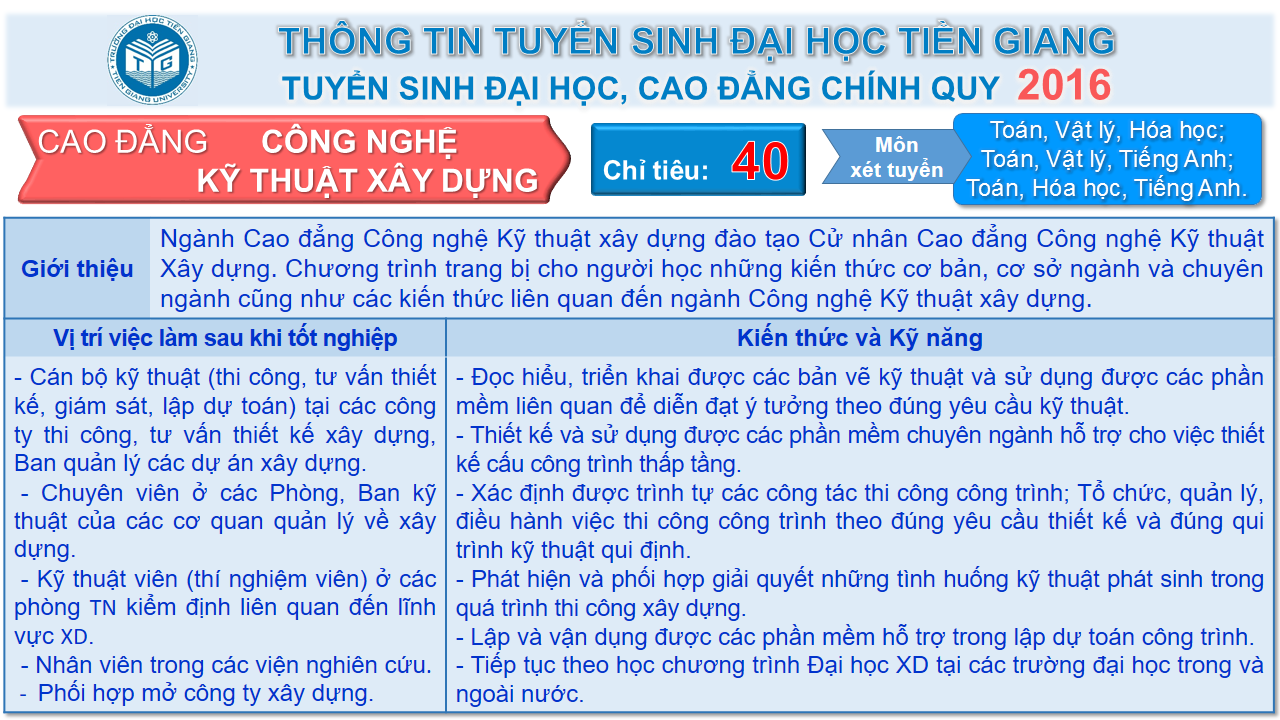 THÔNG TIN TUYỂN SINH ĐẠI HỌC TIỀN GIANG
TUYỂN SINH ĐẠI HỌC, CAO ĐẲNG CHÍNH QUY 2016

CAO ĐẲNG CÔNG NGHỆ
KỸ THUẬT XÂY DỰNG

Chỉ tiêu: 40

Môn xét tuyển

Toán, Vật lý, Hóa học;
Toán, Vật lý, Tiếng Anh;
Toán, Hóa học, Tiếng Anh.

Giới thiệu

Ngành Cao đẳng Công nghệ Kỹ thuật xây dựng đào tạo Cử nhân Cao đẳng Công nghệ Kỹ thuật Xây dựng. Chương trình trang bị cho người học những kiến thức cơ bản, cơ sở ngành và chuyên ngành cũng như các kiến thức liên quan đến ngành Công nghệ Kỹ thuật xây dựng.

Vị trí việc làm sau khi tốt nghiệp

- Cán bộ kỹ thuật (thi công, tư vấn thiết kế, giám sát, lập dự toán) tại các công ty thi công, tư vấn thiết kế xây dựng, Ban quản lý các dự án xây dựng.
- Chuyên viên ở các Phòng, Ban kỹ thuật của các cơ quan quản lý về xây dựng.
- Kỹ thuật viên (thí nghiệm viên) ở các phòng TN kiểm định liên quan đến lĩnh vực XD.
- Nhân viên trong các viện nghiên cứu.
- Phối hợp mở công ty xây dựng.

Kiến thức và Kỹ năng

- Đọc hiểu, triển khai được các bản vẽ kỹ thuật và sử dụng được các phần mềm liên quan để diễn đạt ý tưởng theo đúng yêu cầu kỹ thuật.
- Thiết kế và sử dụng được các phần mềm chuyên ngành hỗ trợ cho việc thiết kế cấu công trình thấp tầng.
- Xác định được trình tự các công tác thi công công trình; Tổ chức, quản lý, điều hành việc thi công công trình theo đúng yêu cầu thiết kế và đúng qui trình kỹ thuật qui định.
- Phát hiện và phối hợp giải quyết những tình huống kỹ thuật phát sinh trong quá trình thi công xây dựng.
- Lập và vận dụng được các phần mềm hỗ trợ trong lập dự toán công trình.
- Tiếp tục theo học chương trình Đại học XD tại các trường đại học trong và ngoài nước.